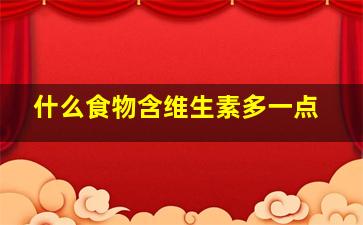 什么食物含维生素多一点